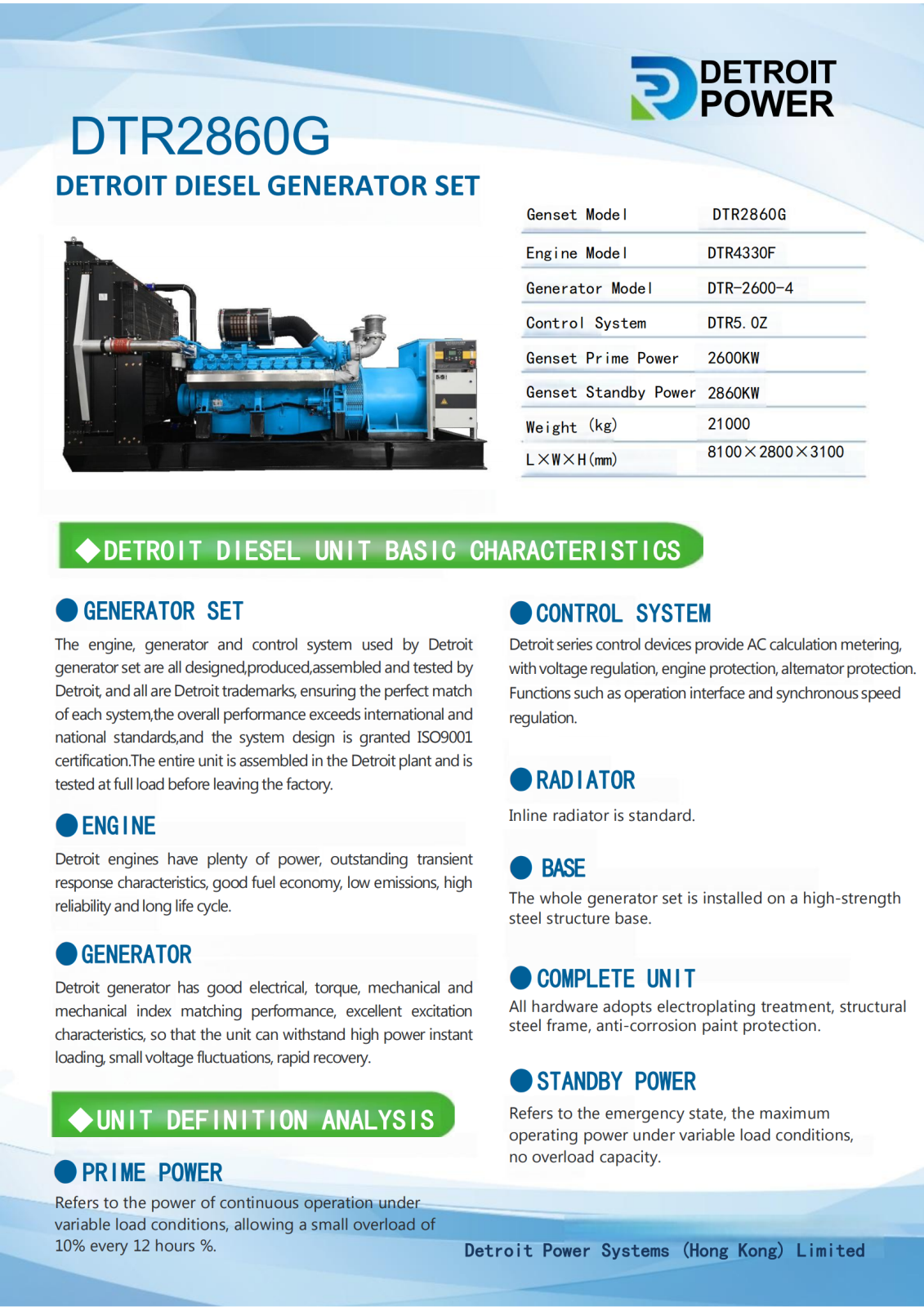 DETROIT POWER

DTR2860G

DETROIT DIESEL GENERATOR SET

| Genset Model | DTR2860G |
|---|---|
| Engine Model | DTR4330F |
| Generator Model | DTR-2600-4 |
| Control System | DTR5.0Z |
| Genset Prime Power | 2600KW |
| Genset Standby Power | 2860KW |
| Weight (kg) | 21000 |
| L×W×H(mm) | 8100×2800×3100 |

◆DETROIT DIESEL UNIT BASIC CHARACTERISTICS

GENERATOR SET

The engine, generator and control system used by Detroit generator set are all designed,produced,assembled and tested by Detroit, and all are Detroit trademarks, ensuring the perfect match of each system,the overall performance exceeds international and national standards,and the system design is granted ISO9001 certification.The entire unit is assembled in the Detroit plant and is tested at full load before leaving the factory.

ENGINE

Detroit engines have plenty of power, outstanding transient response characteristics, good fuel economy, low emissions, high reliability and long life cycle.

GENERATOR

Detroit generator has good electrical, torque, mechanical and mechanical index matching performance, excellent excitation characteristics, so that the unit can withstand high power instant loading, small voltage fluctuations, rapid recovery.

◆UNIT DEFINITION ANALYSIS

PRIME POWER

Refers to the power of continuous operation under variable load conditions, allowing a small overload of 10% every 12 hours %.

CONTROL SYSTEM

Detroit series control devices provide AC calculation metering, with voltage regulation, engine protection, alternator protection. Functions such as operation interface and synchronous speed regulation.

RADIATOR

Inline radiator is standard.

BASE

The whole generator set is installed on a high-strength steel structure base.

COMPLETE UNIT

All hardware adopts electroplating treatment, structural steel frame, anti-corrosion paint protection.

STANDBY POWER

Refers to the emergency state, the maximum operating power under variable load conditions, no overload capacity.

Detroit Power Systems (Hong Kong) Limited